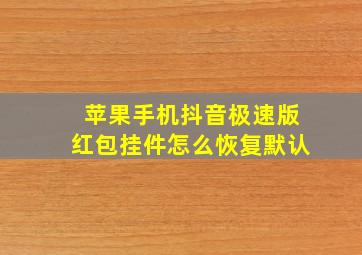 苹果手机抖音极速版
红包挂件怎么恢复默认